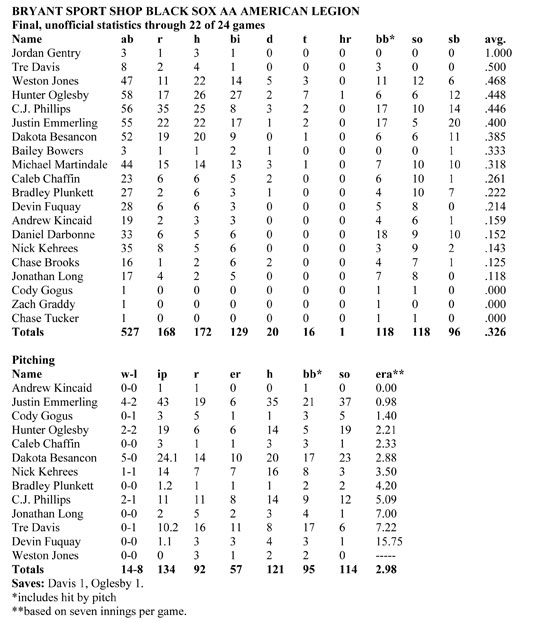 BRYANT SPORT SHOP BLACK SOX AA AMERICAN LEGION
Final, unofficial statistics through 22 of 24 games

| Name | ab | r | h | bi | d | t | hr | bb* | so | sb | avg. |
|---|---|---|---|---|---|---|---|---|---|---|---|
| Jordan Gentry | 3 | 1 | 3 | 1 | 0 | 0 | 0 | 0 | 0 | 0 | 1.000 |
| Tre Davis | 8 | 2 | 4 | 1 | 0 | 0 | 0 | 3 | 0 | 0 | .500 |
| Weston Jones | 47 | 11 | 22 | 14 | 5 | 3 | 0 | 11 | 12 | 6 | .468 |
| Hunter Oglesby | 58 | 17 | 26 | 27 | 2 | 7 | 1 | 6 | 6 | 12 | .448 |
| C.J. Phillips | 56 | 35 | 25 | 8 | 3 | 2 | 0 | 17 | 10 | 14 | .446 |
| Justin Emmerling | 55 | 22 | 22 | 17 | 1 | 2 | 0 | 17 | 5 | 20 | .400 |
| Dakota Besancon | 52 | 19 | 20 | 9 | 0 | 1 | 0 | 6 | 6 | 11 | .385 |
| Bailey Bowers | 3 | 1 | 1 | 2 | 1 | 0 | 0 | 0 | 0 | 1 | .333 |
| Michael Martindale | 44 | 15 | 14 | 13 | 3 | 1 | 0 | 7 | 10 | 10 | .318 |
| Caleb Chaffin | 23 | 6 | 6 | 5 | 2 | 0 | 0 | 6 | 10 | 1 | .261 |
| Bradley Plunkett | 27 | 2 | 6 | 3 | 1 | 0 | 0 | 4 | 10 | 7 | .222 |
| Devin Fuquay | 28 | 6 | 6 | 3 | 0 | 0 | 0 | 5 | 8 | 0 | .214 |
| Andrew Kincaid | 19 | 2 | 3 | 3 | 0 | 0 | 0 | 4 | 6 | 1 | .159 |
| Daniel Darbonne | 33 | 6 | 5 | 6 | 0 | 0 | 0 | 18 | 9 | 10 | .152 |
| Nick Kehrees | 35 | 8 | 5 | 6 | 0 | 0 | 0 | 3 | 9 | 2 | .143 |
| Chase Brooks | 16 | 1 | 2 | 6 | 2 | 0 | 0 | 4 | 7 | 1 | .125 |
| Jonathan Long | 17 | 4 | 2 | 5 | 0 | 0 | 0 | 7 | 8 | 0 | .118 |
| Cody Gogus | 1 | 0 | 0 | 0 | 0 | 0 | 0 | 1 | 1 | 0 | .000 |
| Zach Graddy | 1 | 0 | 0 | 0 | 0 | 0 | 0 | 1 | 0 | 0 | .000 |
| Chase Tucker | 1 | 0 | 0 | 0 | 0 | 0 | 0 | 1 | 1 | 0 | .000 |
| Totals | 527 | 168 | 172 | 129 | 20 | 16 | 1 | 118 | 118 | 96 | .326 |

Pitching

| Name | w-l | ip | r | er | h | bb* | so | era** |
|---|---|---|---|---|---|---|---|---|
| Andrew Kincaid | 0-0 | 1 | 1 | 0 | 0 | 1 | 0 | 0.00 |
| Justin Emmerling | 4-2 | 43 | 19 | 6 | 35 | 21 | 37 | 0.98 |
| Cody Gogus | 0-1 | 3 | 5 | 1 | 1 | 3 | 5 | 1.40 |
| Hunter Oglesby | 2-2 | 19 | 6 | 6 | 14 | 5 | 19 | 2.21 |
| Caleb Chaffin | 0-0 | 3 | 1 | 1 | 3 | 3 | 1 | 2.33 |
| Dakota Besancon | 5-0 | 24.1 | 14 | 10 | 20 | 17 | 23 | 2.88 |
| Nick Kehrees | 1-1 | 14 | 7 | 7 | 16 | 8 | 3 | 3.50 |
| Bradley Plunkett | 0-0 | 1.2 | 1 | 1 | 1 | 2 | 2 | 4.20 |
| C.J. Phillips | 2-1 | 11 | 11 | 8 | 14 | 9 | 12 | 5.09 |
| Jonathan Long | 0-0 | 2 | 5 | 2 | 3 | 4 | 1 | 7.00 |
| Tre Davis | 0-1 | 10.2 | 16 | 11 | 8 | 17 | 6 | 7.22 |
| Devin Fuquay | 0-0 | 1.1 | 3 | 3 | 4 | 3 | 1 | 15.75 |
| Weston Jones | 0-0 | 0 | 3 | 1 | 2 | 2 | 0 | ----- |
| Totals | 14-8 | 134 | 92 | 57 | 121 | 95 | 114 | 2.98 |

Saves: Davis 1, Oglesby 1.
*includes hit by pitch
**based on seven innings per game.